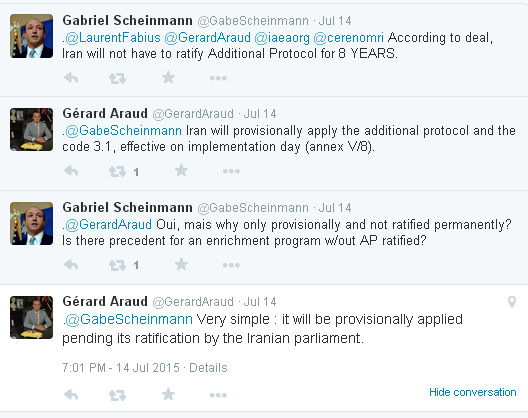 Gabriel Scheinmann @GabeScheinmann · Jul 14
.@LaurentFabius @GerardAraud @iaeaorg @cerenomri According to deal, Iran will not have to ratify Additional Protocol for 8 YEARS.

Gérard Araud @GerardAraud · Jul 14
.@GabeScheinmann Iran will provisionally apply the additional protocol and the code 3.1, effective on implementation day (annex V/8).

1

Gabriel Scheinmann @GabeScheinmann · Jul 14
.@GerardAraud Oui, mais why only provisionally and not ratified permanently? Is there precedent for an enrichment program w/out AP ratified?

1

Gérard Araud @GerardAraud · Jul 14
.@GabeScheinmann Very simple : it will be provisionally applied pending its ratification by the Iranian parliament.

7:01 PM - 14 Jul 2015 · Details

Hide conversation